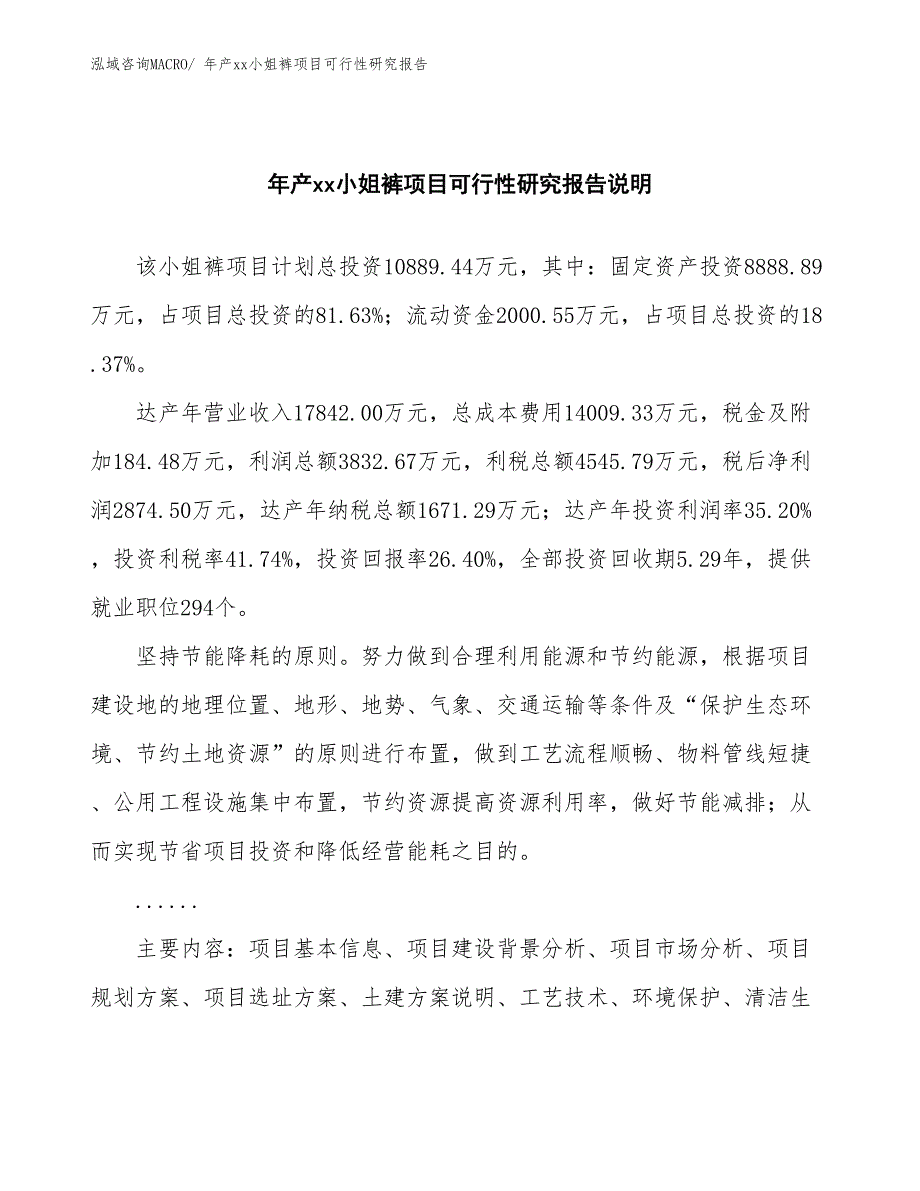 泓域咨询MACRO/ 年产xx小姐裤项目可行性研究报告

年产xx小姐裤项目可行性研究报告说明

该小姐裤项目计划总投资10889.44万元，其中：固定资产投资8888.89万元，占项目总投资的81.63%；流动资金2000.55万元，占项目总投资的18.37%。

达产年营业收入17842.00万元，总成本费用14009.33万元，税金及附加184.48万元，利润总额3832.67万元，利税总额4545.79万元，税后净利润2874.50万元，达产年纳税总额1671.29万元；达产年投资利润率35.20%，投资利税率41.74%，投资回报率26.40%，全部投资回收期5.29年，提供就业职位294个。

坚持节能降耗的原则。努力做到合理利用能源和节约能源，根据项目建设地的地理位置、地形、地势、气象、交通运输等条件及“保护生态环境、节约土地资源”的原则进行布置，做到工艺流程顺畅、物料管线短捷、公用工程设施集中布置，节约资源提高资源利用率，做好节能减排；从而实现节省项目投资和降低经营能耗之目的。

......

主要内容：项目基本信息、项目建设背景分析、项目市场分析、项目规划方案、项目选址方案、土建方案说明、工艺技术、环境保护、清洁生